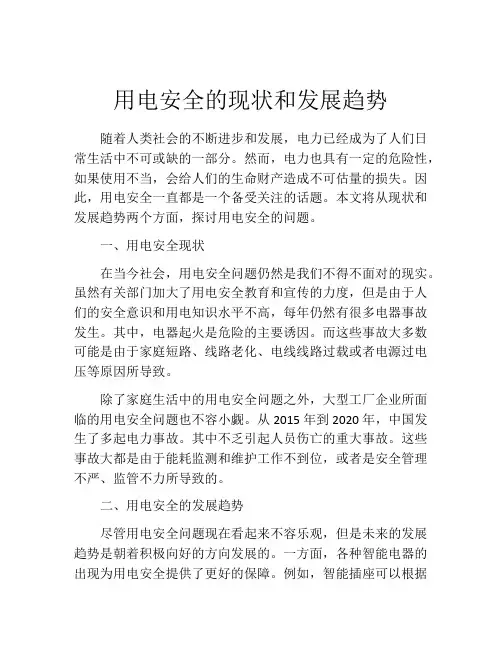 用电安全的现状和发展趋势

随着人类社会的不断进步和发展，电力已经成为了人们日常生活中不可或缺的一部分。然而，电力也具有一定的危险性，如果使用不当，会给人们的生命财产造成不可估量的损失。因此，用电安全一直都是一个备受关注的话题。本文将从现状和发展趋势两个方面，探讨用电安全的问题。

一、用电安全现状

在当今社会，用电安全问题仍然是我们不得不面对的现实。虽然有关部门加大了用电安全教育和宣传的力度，但是由于人们的安全意识和用电知识水平不高，每年仍然有很多电器事故发生。其中，电器起火是危险的主要诱因。而这些事故大多数可能是由于家庭短路、线路老化、电线线路过载或者电源过电压等原因所导致。

除了家庭生活中的用电安全问题之外，大型工厂企业所面临的用电安全问题也不容小觑。从 2015 年到 2020 年，中国发生了多起电力事故。其中不乏引起人员伤亡的重大事故。这些事故大都是由于能耗监测和维护工作不到位，或者是安全管理不严、监管不力所导致的。

二、用电安全的发展趋势

尽管用电安全问题现在看起来不容乐观，但是未来的发展趋势是朝着积极向好的方向发展的。一方面，各种智能电器的出现为用电安全提供了更好的保障。例如，智能插座可以根据